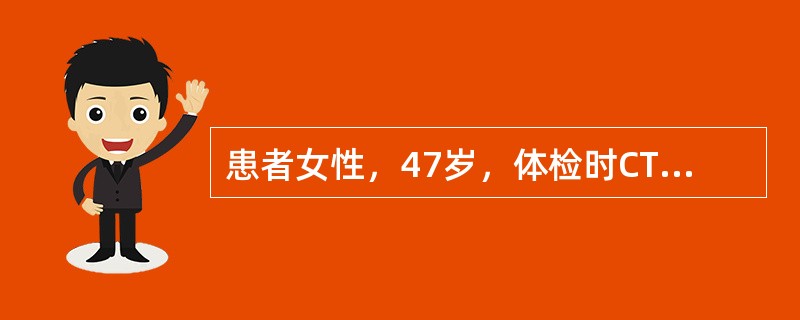 患者女性，47岁，体检时CT...